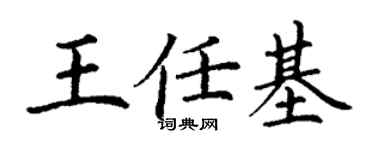 王任基

词典网